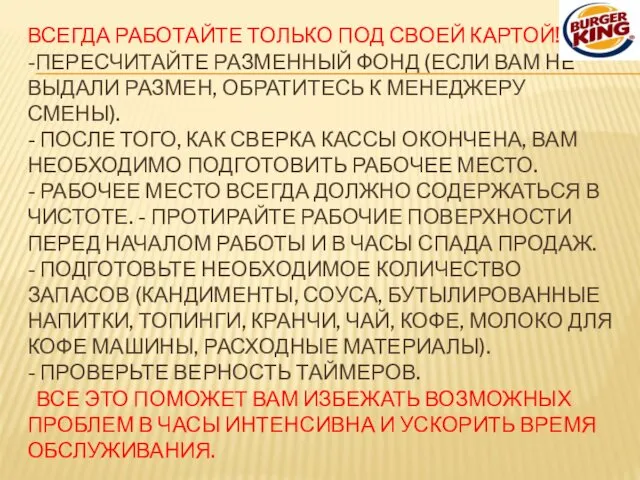 BURGER KING

ВСЕГДА РАБОТАЙТЕ ТОЛЬКО ПОД СВОЕЙ КАРТОЙ!
-ПЕРЕСЧИТАЙТЕ РАЗМЕННЫЙ ФОНД (ЕСЛИ ВАМ НЕ ВЫДАЛИ РАЗМЕН, ОБРАТИТЕСЬ К МЕНЕДЖЕРУ СМЕНЫ).
- ПОСЛЕ ТОГО, КАК СВЕРКА КАССЫ ОКОНЧЕНА, ВАМ НЕОБХОДИМО ПОДГОТОВИТЬ РАБОЧЕЕ МЕСТО.
- РАБОЧЕЕ МЕСТО ВСЕГДА ДОЛЖНО СОДЕРЖАТЬСЯ В ЧИСТОТЕ. - ПРОТИРАЙТЕ РАБОЧИЕ ПОВЕРХНОСТИ ПЕРЕД НАЧАЛОМ РАБОТЫ И В ЧАСЫ СПАДА ПРОДАЖ.
- ПОДГОТОВЬТЕ НЕОБХОДИМОЕ КОЛИЧЕСТВО ЗАПАСОВ (КАНДИМЕНТЫ, СОУСА, БУТЫЛИРОВАННЫЕ НАПИТКИ, ТОПИНГИ, КРАНЧИ, ЧАЙ, КОФЕ, МОЛОКО ДЛЯ КОФЕ МАШИНЫ, РАСХОДНЫЕ МАТЕРИАЛЫ).
- ПРОВЕРЬТЕ ВЕРНОСТЬ ТАЙМЕРОВ.
ВСЕ ЭТО ПОМОЖЕТ ВАМ ИЗБЕЖАТЬ ВОЗМОЖНЫХ ПРОБЛЕМ В ЧАСЫ ИНТЕНСИВНА И УСКОРИТЬ ВРЕМЯ ОБСЛУЖИВАНИЯ.